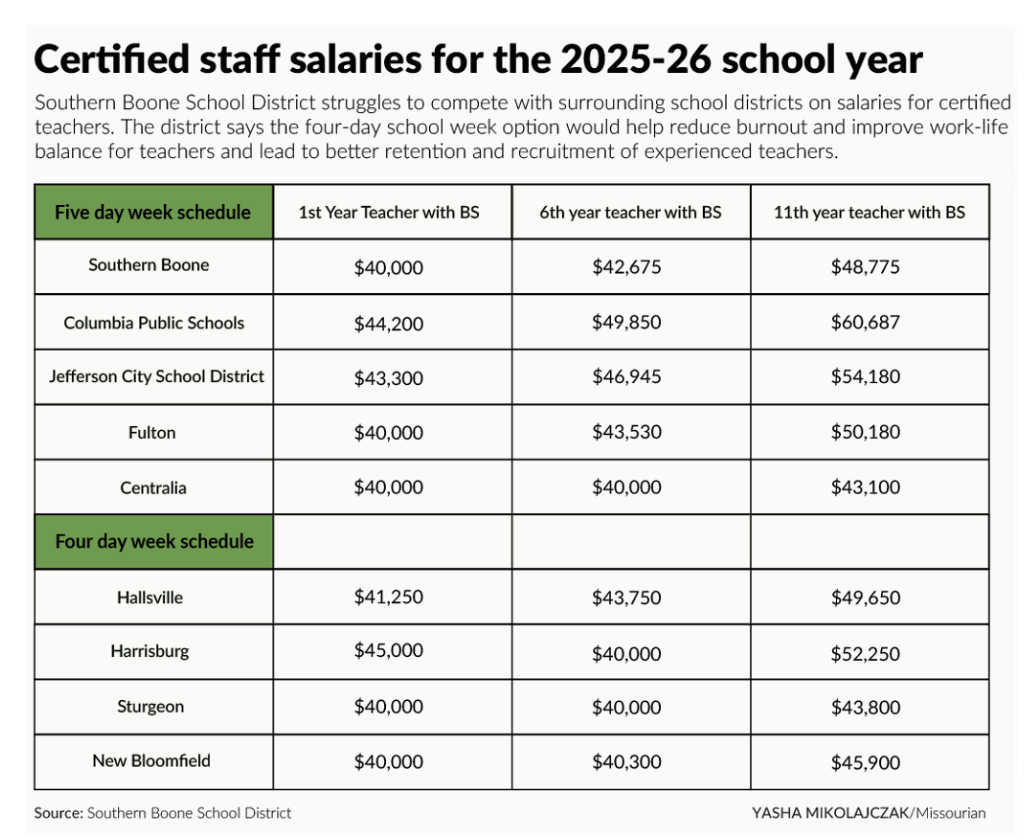 Certified staff salaries for the 2025-26 school year

Southern Boone School District struggles to compete with surrounding school districts on salaries for certified teachers. The district says the four-day school week option would help reduce burnout and improve work-life balance for teachers and lead to better retention and recruitment of experienced teachers.

| Five day week schedule | 1st Year Teacher with BS | 6th year teacher with BS | 11th year teacher with BS |
|---|---|---|---|
| Southern Boone | \$40,000 | \$42,675 | \$48,775 |
| Columbia Public Schools | \$44,200 | \$49,850 | \$60,687 |
| Jefferson City School District | \$43,300 | \$46,945 | \$54,180 |
| Fulton | \$40,000 | \$43,530 | \$50,180 |
| Centralia | \$40,000 | \$40,000 | \$43,100 |
| Four day week schedule | | | |
| Hallsville | \$41,250 | \$43,750 | \$49,650 |
| Harrisburg | \$45,000 | \$40,000 | \$52,250 |
| Sturgeon | \$40,000 | \$40,000 | \$43,800 |
| New Bloomfield | \$40,000 | \$40,300 | \$45,900 |

Source: Southern Boone School District

YASHA MIKOLAJCZAK/Missourian